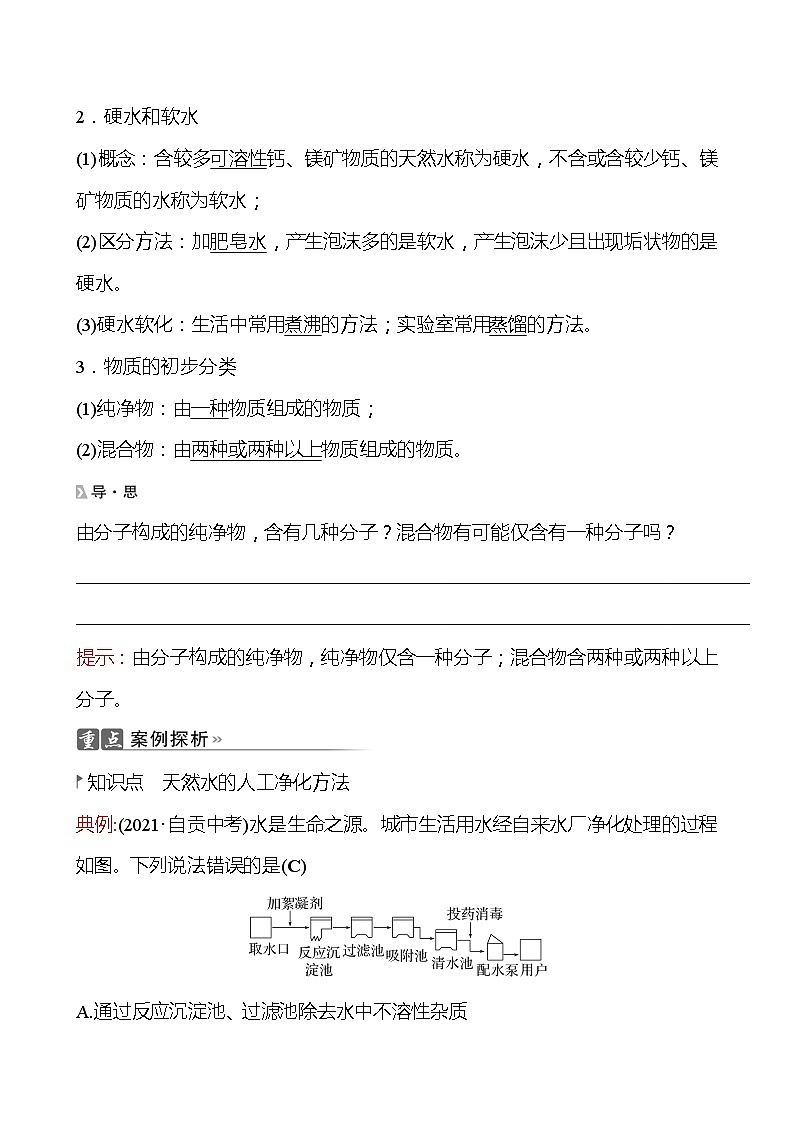 2．硬水和软水

(1)概念：含较多可溶性钙、镁矿物质的天然水称为硬水，不含或含较少钙、镁矿物质的水称为软水；

(2)区分方法：加肥皂水，产生泡沫多的是软水，产生泡沫少且出现垢状物的是硬水。

(3)硬水软化：生活中常用煮沸的方法；实验室常用蒸馏的方法。

3．物质的初步分类

(1)纯净物：由一种物质组成的物质；

(2)混合物：由两种或两种以上物质组成的物质。

导·思

由分子构成的纯净物，含有几种分子？混合物有可能仅含有一种分子吗？

提示：由分子构成的纯净物，纯净物仅含一种分子；混合物含两种或两种以上分子。

重点 案例探析»

知识点 天然水的人工净化方法

典例:(2021·自贡中考)水是生命之源。城市生活用水经自来水厂净化处理的过程如图。下列说法错误的是(C)

加絮凝剂 投药消毒 取水口 反应沉淀池 过滤池 吸附池 清水池 配水泵 用户

A.通过反应沉淀池、过滤池除去水中不溶性杂质